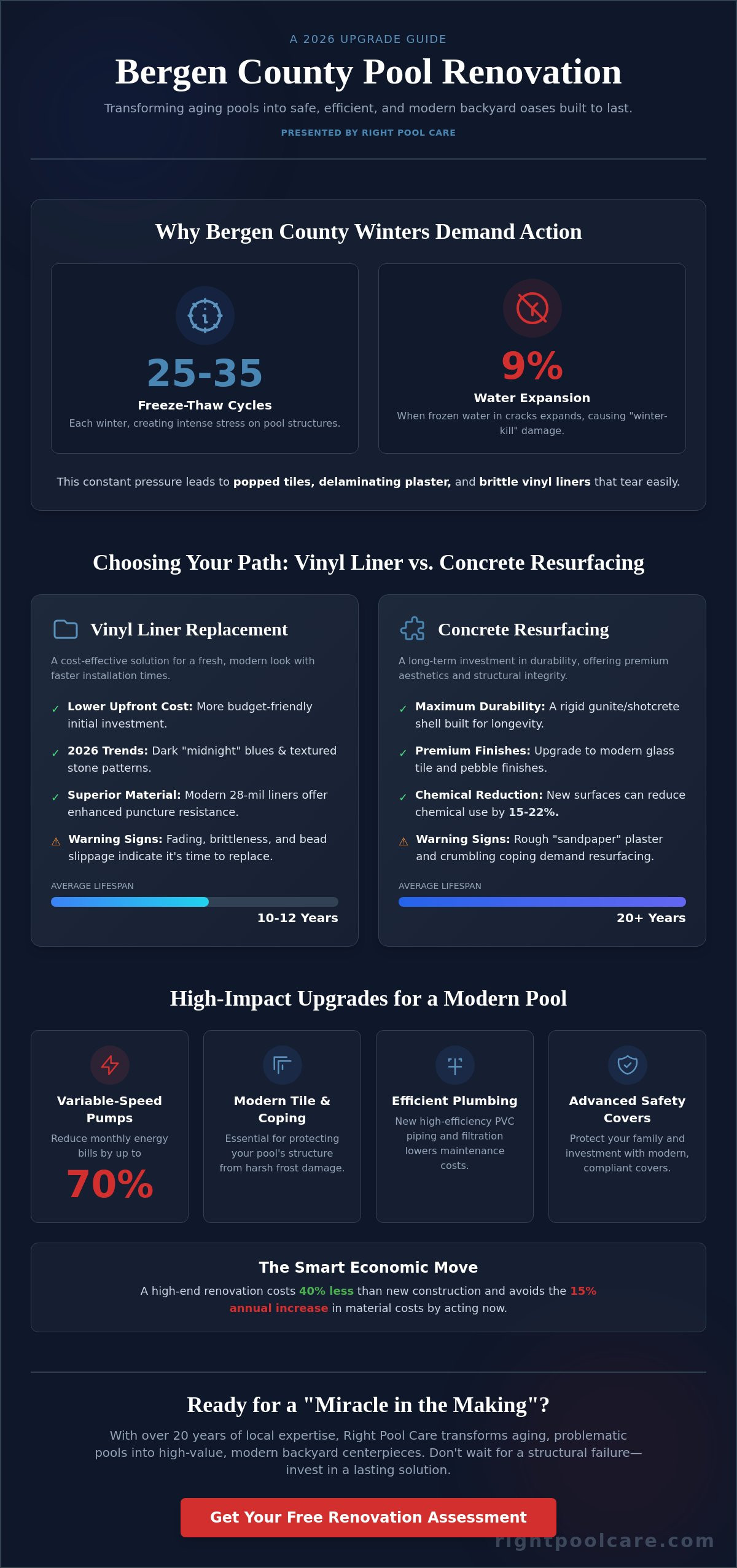 A 2026 UPGRADE GUIDE

Bergen County Pool Renovation

Transforming aging pools into safe, efficient, and modern backyard oases built to last.

PRESENTED BY RIGHT POOL CARE

Why Bergen County Winters Demand Action

25-35

Freeze-Thaw Cycles

Each winter, creating intense stress on pool structures.

9%

Water Expansion

When frozen water in cracks expands, causing "winter-kill" damage.

This constant pressure leads to popped tiles, delaminating plaster, and brittle vinyl liners that tear easily.

Choosing Your Path: Vinyl Liner vs. Concrete Resurfacing

Vinyl Liner Replacement

A cost-effective solution for a fresh, modern look with faster installation times.

✓ Lower Upfront Cost: More budget-friendly initial investment.

✓ 2026 Trends: Dark "midnight" blues & textured stone patterns.

✓ Superior Material: Modern 28-mil liners offer enhanced puncture resistance.

⚠ Warning Signs: Fading, brittleness, and bead slippage indicate it's time to replace.

AVERAGE LIFESPAN

10-12 Years

Concrete Resurfacing

A long-term investment in durability, offering premium aesthetics and structural integrity.

✓ Maximum Durability: A rigid gunite/shotcrete shell built for longevity.

✓ Premium Finishes: Upgrade to modern glass tile and pebble finishes.

✓ Chemical Reduction: New surfaces can reduce chemical use by 15-22%.

⚠ Warning Signs: Rough "sandpaper" plaster and crumbling coping demand resurfacing.

AVERAGE LIFESPAN

20+ Years

High-Impact Upgrades for a Modern Pool

Variable-Speed Pumps

Reduce monthly energy bills by up to

70%

Modern Tile & Coping

Essential for protecting your pool's structure from harsh frost damage.

Efficient Plumbing

New high-efficiency PVC piping and filtration lowers maintenance costs.

Advanced Safety Covers

Protect your family and investment with modern, compliant covers.

The Smart Economic Move

A high-end renovation costs 40% less than new construction and avoids the 15% annual increase in material costs by acting now.

Ready for a "Miracle in the Making"?

With over 20 years of local expertise, Right Pool Care transforms aging, problematic pools into high-value, modern backyard centerpieces. Don't wait for a structural failure—invest in a lasting solution.

Get Your Free Renovation Assessment

rightpoolcare.com